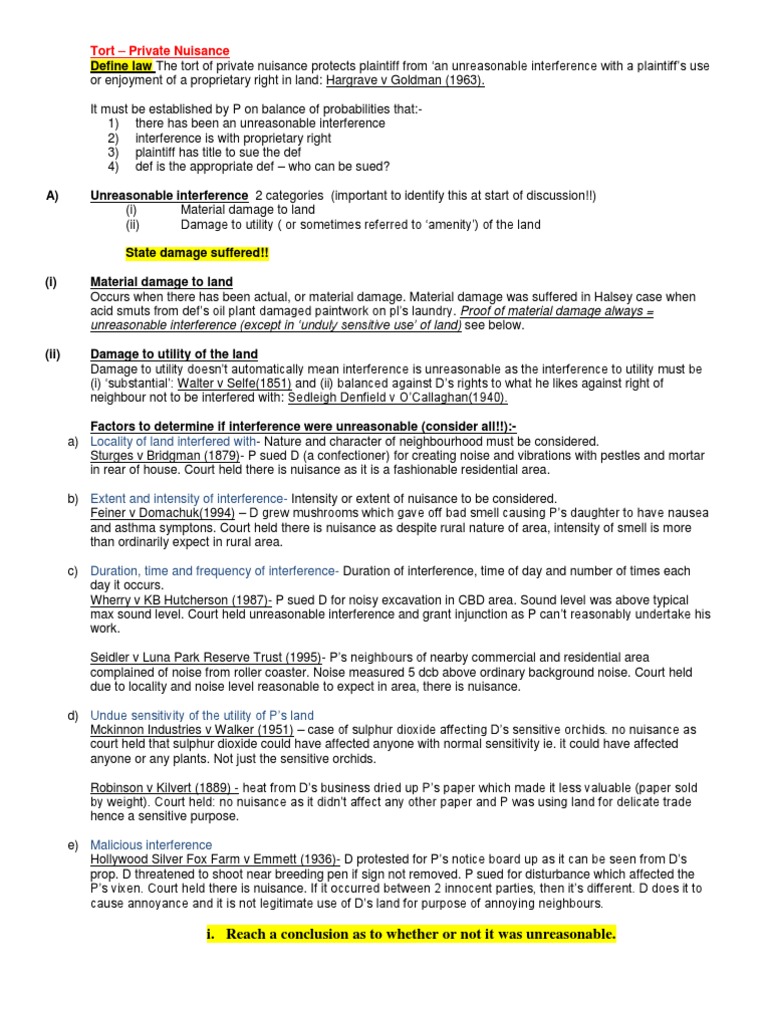 Tort – Private Nuisance

Define law The tort of private nuisance protects plaintiff from 'an unreasonable interference with a plaintiff's use or enjoyment of a proprietary right in land: Hargrave v Goldman (1963).

It must be established by P on balance of probabilities that:-
1) there has been an unreasonable interference
2) interference is with proprietary right
3) plaintiff has title to sue the def
4) def is the appropriate def – who can be sued?

A) Unreasonable interference 2 categories (important to identify this at start of discussion!!)
(i) Material damage to land
(ii) Damage to utility ( or sometimes referred to 'amenity') of the land

State damage suffered!!

(i) Material damage to land
Occurs when there has been actual, or material damage. Material damage was suffered in Halsey case when acid smuts from def's oil plant damaged paintwork on pl's laundry. Proof of material damage always = unreasonable interference (except in 'unduly sensitive use' of land) see below.

(ii) Damage to utility of the land
Damage to utility doesn't automatically mean interference is unreasonable as the interference to utility must be (i) 'substantial': Walter v Selfe(1851) and (ii) balanced against D's rights to what he likes against right of neighbour not to be interfered with: Sedleigh Denfield v O'Callaghan(1940).

Factors to determine if interference were unreasonable (consider all!!):-
a) Locality of land interfered with- Nature and character of neighbourhood must be considered.
Sturges v Bridgman (1879)- P sued D (a confectioner) for creating noise and vibrations with pestles and mortar in rear of house. Court held there is nuisance as it is a fashionable residential area.

b) Extent and intensity of interference- Intensity or extent of nuisance to be considered.
Feiner v Domachuk(1994) – D grew mushrooms which gave off bad smell causing P's daughter to have nausea and asthma symptons. Court held there is nuisance as despite rural nature of area, intensity of smell is more than ordinarily expect in rural area.

c) Duration, time and frequency of interference- Duration of interference, time of day and number of times each day it occurs.
Wherry v KB Hutcherson (1987)- P sued D for noisy excavation in CBD area. Sound level was above typical max sound level. Court held unreasonable interference and grant injunction as P can't reasonably undertake his work.

Seidler v Luna Park Reserve Trust (1995)- P's neighbours of nearby commercial and residential area complained of noise from roller coaster. Noise measured 5 dcb above ordinary background noise. Court held due to locality and noise level reasonable to expect in area, there is nuisance.

d) Undue sensitivity of the utility of P's land
Mckinnon Industries v Walker (1951) – case of sulphur dioxide affecting D's sensitive orchids. no nuisance as court held that sulphur dioxide could have affected anyone with normal sensitivity ie. it could have affected anyone or any plants. Not just the sensitive orchids.

Robinson v Kilvert (1889) - heat from D's business dried up P's paper which made it less valuable (paper sold by weight). Court held: no nuisance as it didn't affect any other paper and P was using land for delicate trade hence a sensitive purpose.

e) Malicious interference
Hollywood Silver Fox Farm v Emmett (1936)- D protested for P's notice board up as it can be seen from D's prop. D threatened to shoot near breeding pen if sign not removed. P sued for disturbance which affected the P's vixen. Court held there is nuisance. If it occurred between 2 innocent parties, then it's different. D does it to cause annoyance and it is not legitimate use of D's land for purpose of annoying neighbours.

i. Reach a conclusion as to whether or not it was unreasonable.